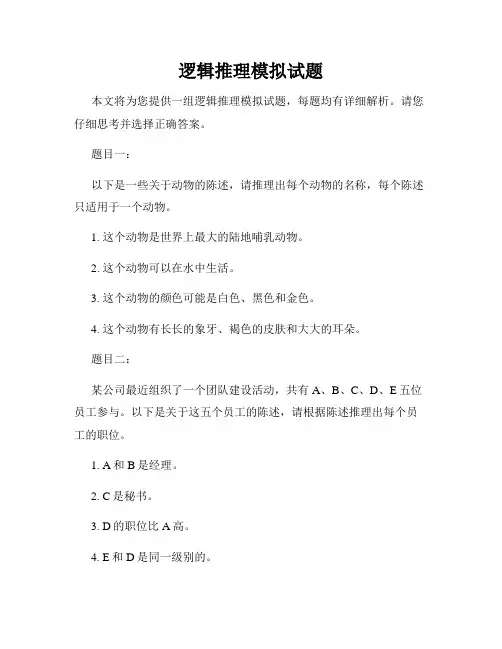 逻辑推理模拟试题

本文将为您提供一组逻辑推理模拟试题，每题均有详细解析。请您仔细思考并选择正确答案。

题目一：

以下是一些关于动物的陈述，请推理出每个动物的名称，每个陈述只适用于一个动物。

1. 这个动物是世界上最大的陆地哺乳动物。

2. 这个动物可以在水中生活。

3. 这个动物的颜色可能是白色、黑色和金色。

4. 这个动物有长长的象牙、褐色的皮肤和大大的耳朵。

题目二：

某公司最近组织了一个团队建设活动，共有 A、B、C、D、E 五位员工参与。以下是关于这五个员工的陈述，请根据陈述推理出每个员工的职位。

1. A 和 B 是经理。

2. C 是秘书。

3. D 的职位比 A 高。

4. E 和 D 是同一级别的。